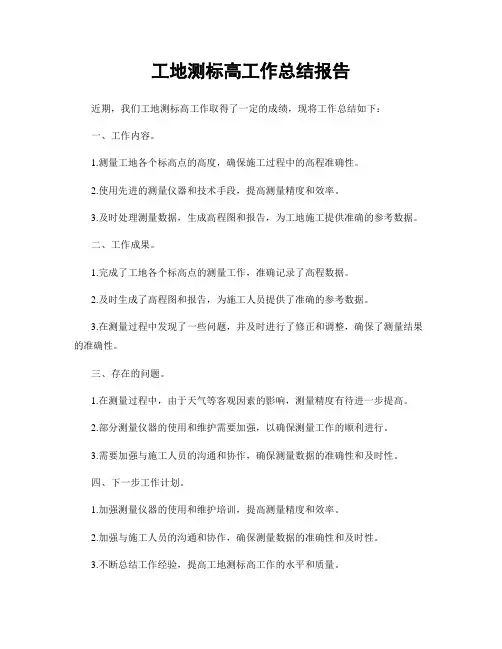 工地测标高工作总结报告

近期，我们工地测标高工作取得了一定的成绩，现将工作总结如下：

一、工作内容。

1.测量工地各个标高点的高度，确保施工过程中的高程准确性。

2.使用先进的测量仪器和技术手段，提高测量精度和效率。

3.及时处理测量数据，生成高程图和报告，为工地施工提供准确的参考数据。

二、工作成果。

1.完成了工地各个标高点的测量工作，准确记录了高程数据。

2.及时生成了高程图和报告，为施工人员提供了准确的参考数据。

3.在测量过程中发现了一些问题，并及时进行了修正和调整，确保了测量结果的准确性。

三、存在的问题。

1.在测量过程中，由于天气等客观因素的影响，测量精度有待进一步提高。

2.部分测量仪器的使用和维护需要加强，以确保测量工作的顺利进行。

3.需要加强与施工人员的沟通和协作，确保测量数据的准确性和及时性。

四、下一步工作计划。

1.加强测量仪器的使用和维护培训，提高测量精度和效率。

2.加强与施工人员的沟通和协作，确保测量数据的准确性和及时性。

3.不断总结工作经验，提高工地测标高工作的水平和质量。